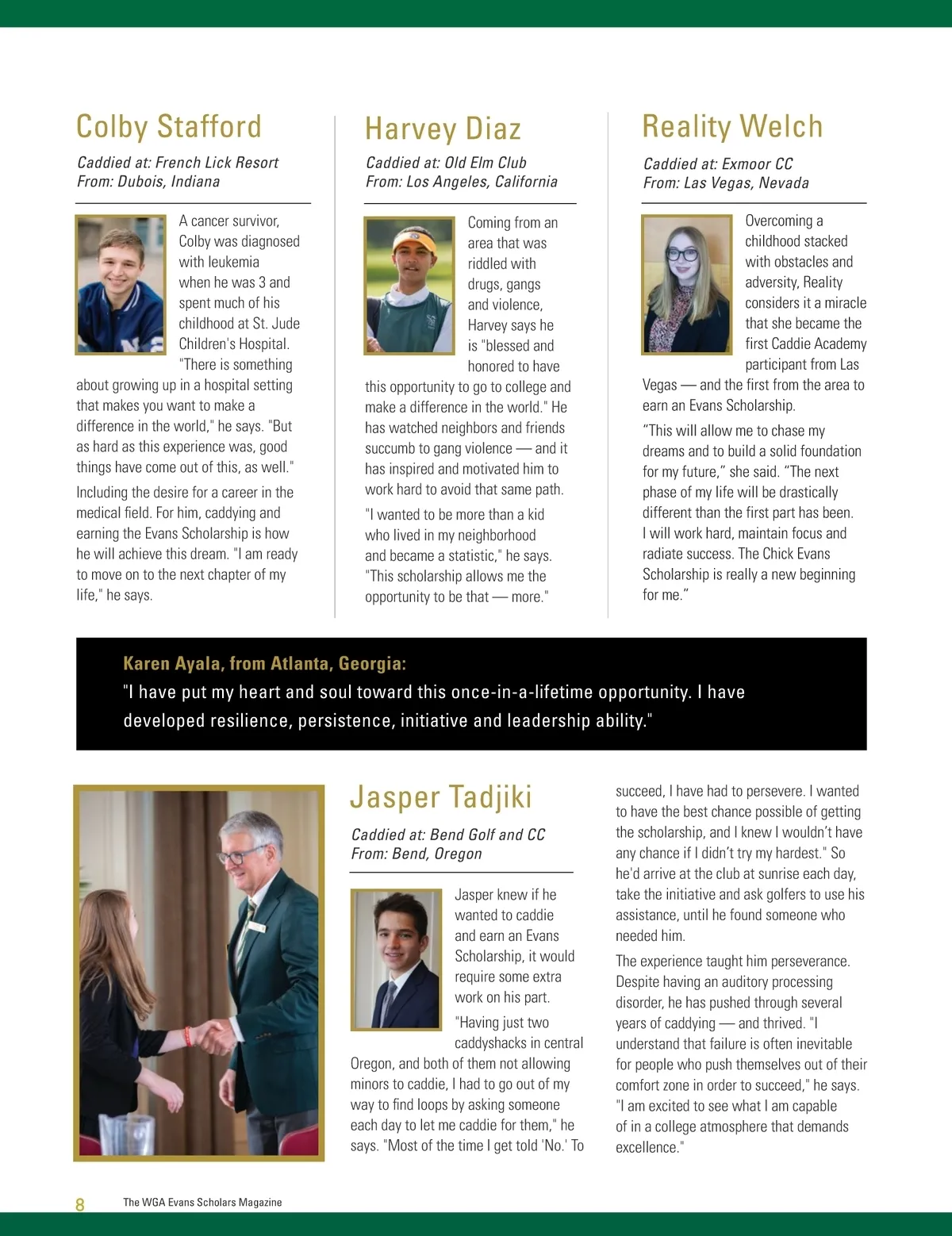 Colby Stafford

Caddied at: French Lick Resort
From: Dubois, Indiana

A cancer survivor, Colby was diagnosed with leukemia when he was 3 and spent much of his childhood at St. Jude Children's Hospital. "There is something about growing up in a hospital setting that makes you want to make a difference in the world," he says. "But as hard as this experience was, good things have come out of this, as well."

Including the desire for a career in the medical field. For him, caddying and earning the Evans Scholarship is how he will achieve this dream. "I am ready to move on to the next chapter of my life," he says.

Harvey Diaz

Caddied at: Old Elm Club
From: Los Angeles, California

Coming from an area that was riddled with drugs, gangs and violence, Harvey says he is "blessed and honored to have this opportunity to go to college and make a difference in the world." He has watched neighbors and friends succumb to gang violence — and it has inspired and motivated him to work hard to avoid that same path.

"I wanted to be more than a kid who lived in my neighborhood and became a statistic," he says. "This scholarship allows me the opportunity to be that — more."

Reality Welch

Caddied at: Exmoor CC
From: Las Vegas, Nevada

Overcoming a childhood stacked with obstacles and adversity, Reality considers it a miracle that she became the first Caddie Academy participant from Las Vegas — and the first from the area to earn an Evans Scholarship.

“This will allow me to chase my dreams and to build a solid foundation for my future,” she said. “The next phase of my life will be drastically different than the first part has been. I will work hard, maintain focus and radiate success. The Chick Evans Scholarship is really a new beginning for me.”

Karen Ayala, from Atlanta, Georgia:
"I have put my heart and soul toward this once-in-a-lifetime opportunity. I have developed resilience, persistence, initiative and leadership ability."

Jasper Tadjiki

Caddied at: Bend Golf and CC
From: Bend, Oregon

Jasper knew if he wanted to caddie and earn an Evans Scholarship, it would require some extra work on his part.

"Having just two caddyshacks in central Oregon, and both of them not allowing minors to caddie, I had to go out of my way to find loops by asking someone each day to let me caddie for them," he says. "Most of the time I get told 'No.' To succeed, I have had to persevere. I wanted to have the best chance possible of getting the scholarship, and I knew I wouldn't have any chance if I didn't try my hardest." So he'd arrive at the club at sunrise each day, take the initiative and ask golfers to use his assistance, until he found someone who needed him.

The experience taught him perseverance. Despite having an auditory processing disorder, he has pushed through several years of caddying — and thrived. "I understand that failure is often inevitable for people who push themselves out of their comfort zone in order to succeed," he says. "I am excited to see what I am capable of in a college atmosphere that demands excellence."

8 The WGA Evans Scholars Magazine